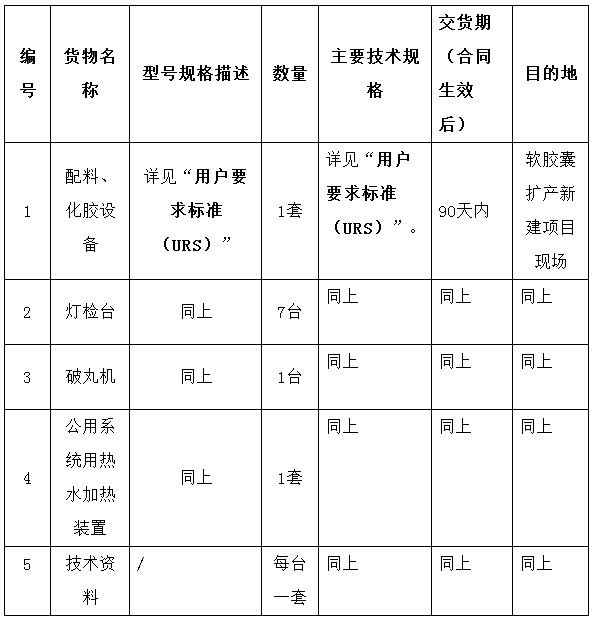 | 编号 | 货物名称 | 型号规格描述 | 数量 | 主要技术规格 | 交货期（合同生效后） | 目的地 |
|---|---|---|---|---|---|---|
| 1 | 配料、化胶设备 | 详见“用户要求标准（URS）” | 1套 | 详见“用户要求标准（URS）”。 | 90天内 | 软胶囊扩产新建项目现场 |
| 2 | 灯检台 | 同上 | 7台 | 同上 | 同上 | 同上 |
| 3 | 破丸机 | 同上 | 1台 | 同上 | 同上 | 同上 |
| 4 | 公用系统用热水加热装置 | 同上 | 1套 | 同上 | 同上 | 同上 |
| 5 | 技术资料 | / | 每台一套 | 同上 | 同上 | 同上 |